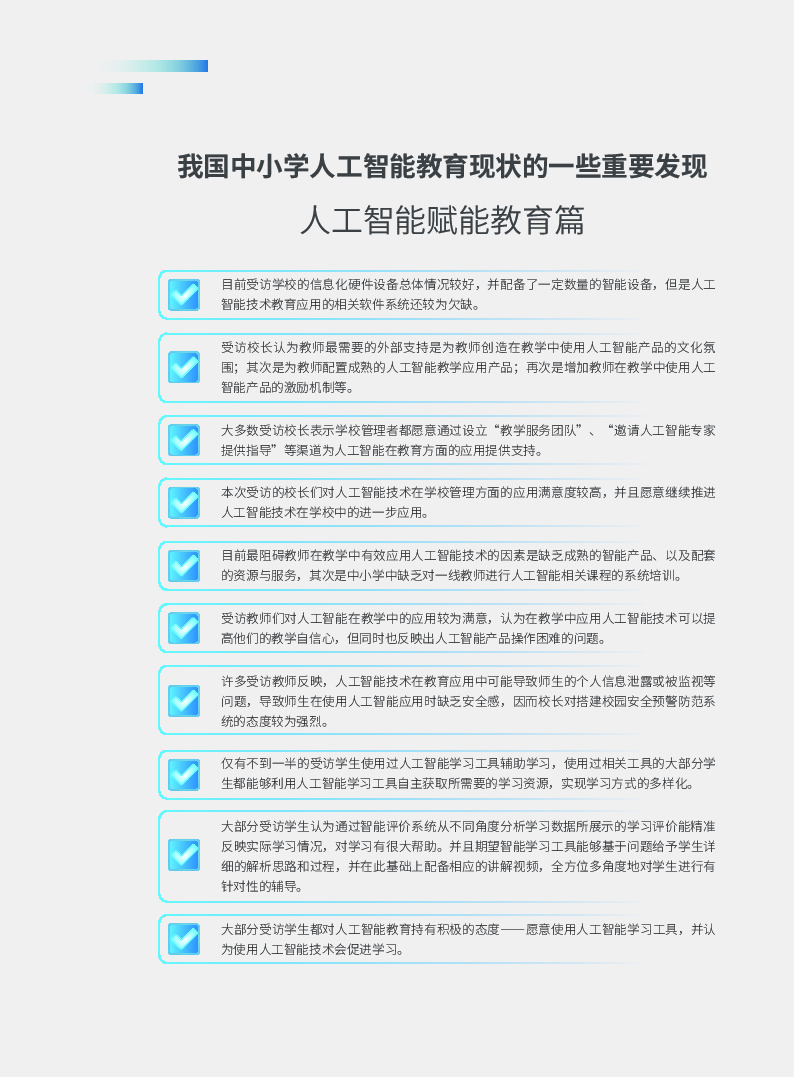 我国中小学人工智能教育现状的一些重要发现

人工智能赋能教育篇

目前受访学校的信息化硬件设备总体情况较好，并配备了一定数量的智能设备，但是人工智能技术教育应用的相关软件系统还较为欠缺。

受访校长认为教师最需要的外部支持是为教师创造在教学中使用人工智能产品的文化氛围；其次是为教师配置成熟的人工智能教学应用产品；再次是增加教师在教学中使用人工智能产品的激励机制等。

大多数受访校长表示学校管理者都愿意通过设立“教学服务团队”、“邀请人工智能专家提供指导”等渠道为人工智能在教育方面的应用提供支持。

本次受访的校长们对人工智能技术在学校管理方面的应用满意度较高，并且愿意继续推进人工智能技术在学校中的进一步应用。

目前最阻碍教师在教学中有效应用人工智能技术的因素是缺乏成熟的智能产品、以及配套的资源与服务，其次是中小学中缺乏对一线教师进行人工智能相关课程的系统培训。

受访教师们对人工智能在教学中的应用较为满意，认为在教学中应用人工智能技术可以提高他们的教学自信心，但同时也反映出人工智能产品操作困难的问题。

许多受访教师反映，人工智能技术在教育应用中可能导致师生的个人信息泄露或被监视等问题，导致师生在使用人工智能应用时缺乏安全感，因而校长对搭建校园安全预警防范系统的态度较为强烈。

仅有不到一半的受访学生使用过人工智能学习工具辅助学习，使用过相关工具的大部分学生都能够利用人工智能学习工具自主获取所需要的学习资源，实现学习方式的多样化。

大部分受访学生认为通过智能评价系统从不同角度分析学习数据所展示的学习评价能精准反映实际学习情况，对学习有很大帮助。并且期望智能学习工具能够基于问题给予学生详细的解析思路和过程，并在此基础上配备相应的讲解视频，全方位多角度地对学生进行有针对性的辅导。

大部分受访学生都对人工智能教育持有积极的态度——愿意使用人工智能学习工具，并认为使用人工智能技术会促进学习。